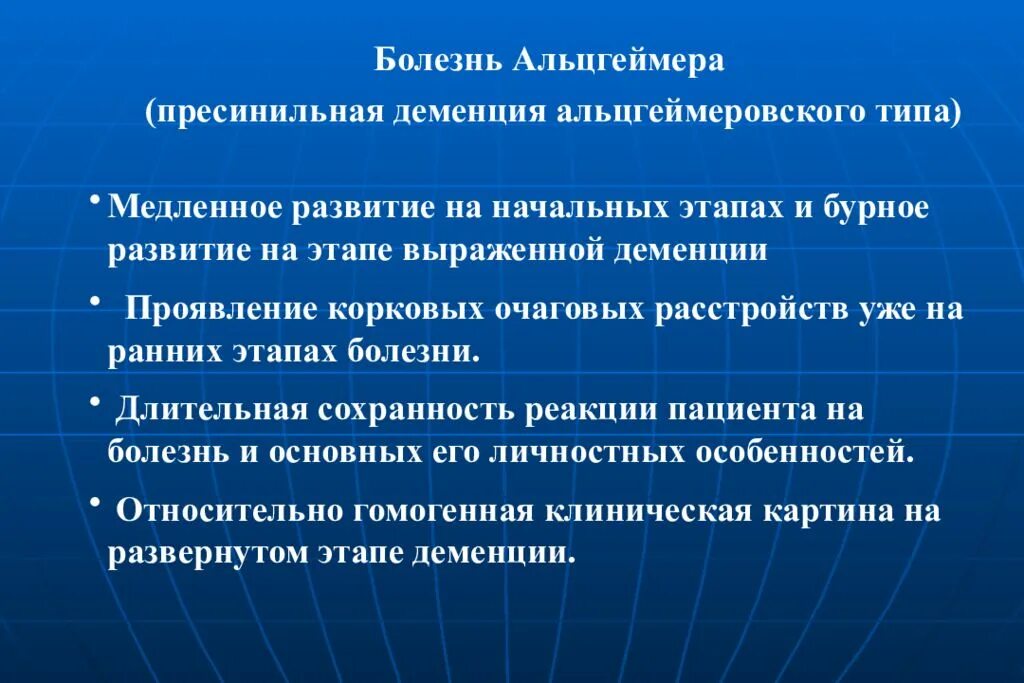 Болезнь Альцгеймера
(пресинильная деменция альцгеймеровского типа)

• Медленное развитие на начальных этапах и бурное развитие на этапе выраженной деменции

• Проявление корковых очаговых расстройств уже на ранних этапах болезни.

• Длительная сохранность реакции пациента на болезнь и основных его личностных особенностей.

• Относительно гомогенная клиническая картина на развернутом этапе деменции.